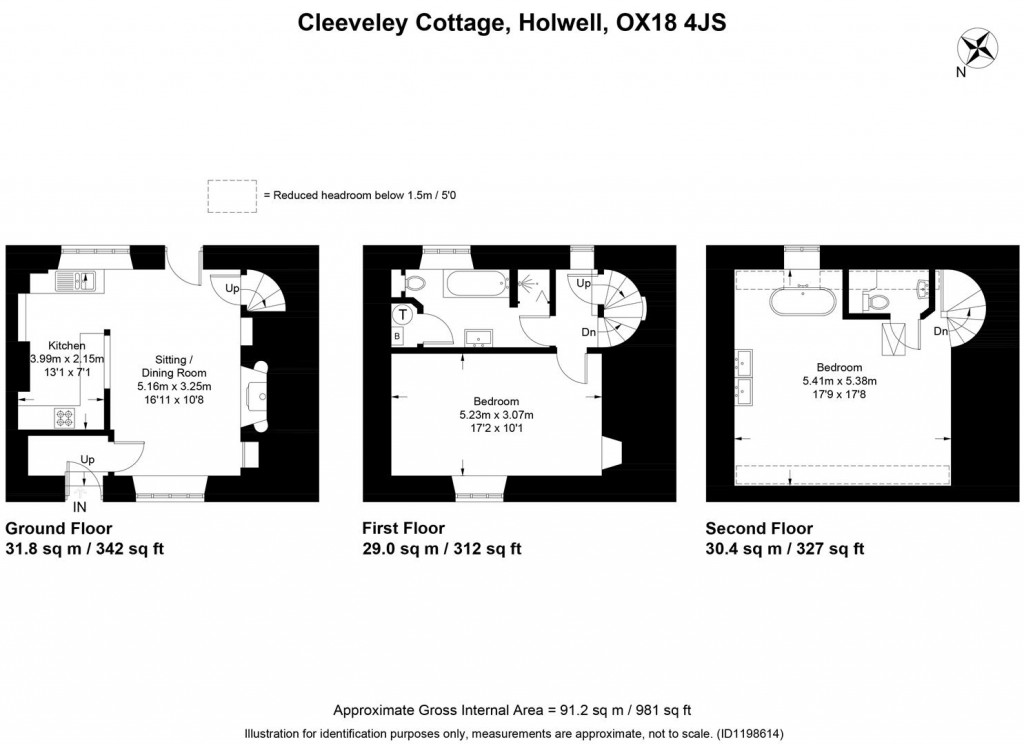 Cleeveley Cottage, Holwell, OX18 4JS

N

= Reduced headroom below 1.5m / 5'0

Up

Kitchen
3.99m x 2.15m
13'1 x 7'1

Sitting / Dining Room
5.16m x 3.25m
16'11 x 10'8

Up

IN

Ground Floor
31.8 sq m / 342 sq ft

T

B

Up

Dn

Bedroom
5.23m x 3.07m
17'2 x 10'1

First Floor
29.0 sq m / 312 sq ft

Dn

Bedroom
5.41m x 5.38m
17'9 x 17'8

Second Floor
30.4 sq m / 327 sq ft

Approximate Gross Internal Area = 91.2 sq m / 981 sq ft
Illustration for identification purposes only, measurements are approximate, not to scale. (ID1198614)